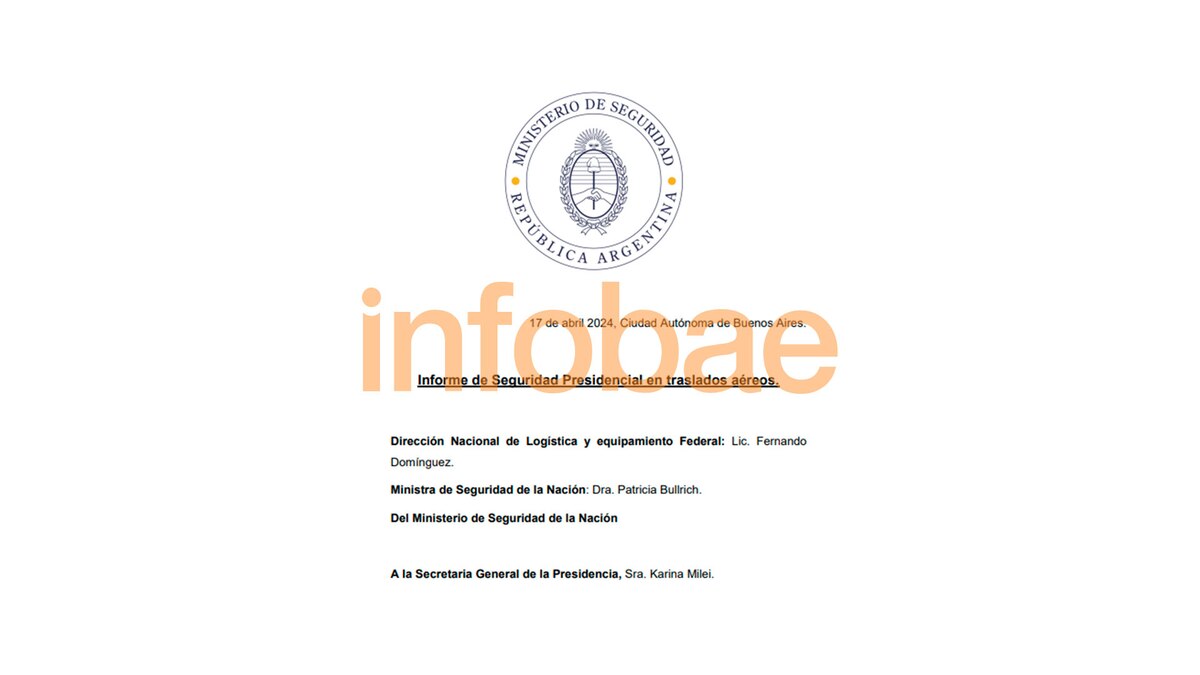 MINISTERIO DE SEGURIDAD
REPÚBLICA ARGENTINA

infobae

17 de abril 2024, Ciudad Autónoma de Buenos Aires.

Informe de Seguridad Presidencial en traslados aéreos.

Dirección Nacional de Logística y equipamiento Federal: Lic. Fernando Domínguez.

Ministra de Seguridad de la Nación: Dra. Patricia Bullrich.

Del Ministerio de Seguridad de la Nación

A la Secretaria General de la Presidencia, Sra. Karina Milei.